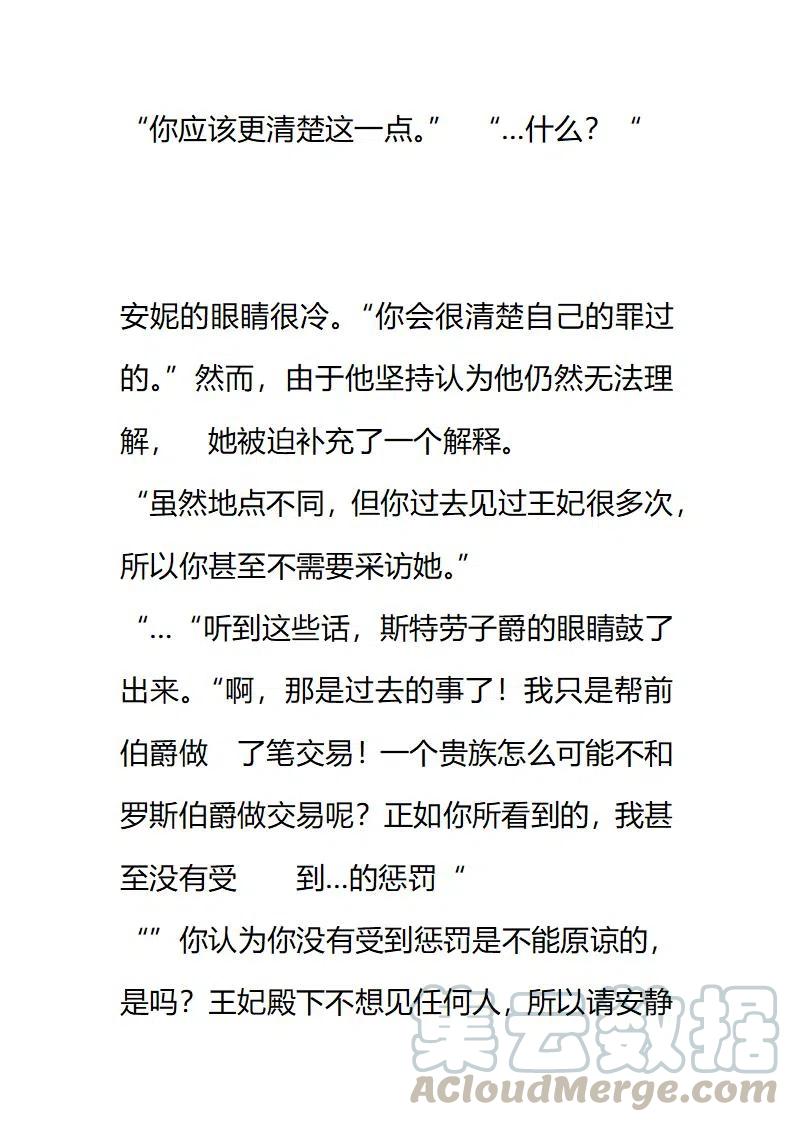 “你应该更清楚这一点。” “...什么？“

安妮的眼睛很冷。“你会很清楚自己的罪过的。”然而，由于他坚持认为他仍然无法理解， 她被迫补充了一个解释。

“虽然地点不同，但你过去见过王妃很多次，所以你甚至不需要采访她。”

“...“听到这些话，斯特劳子爵的眼睛鼓了出来。“啊，那是过去的事了！我只是帮前伯爵做 了笔交易！一个贵族怎么可能不和罗斯伯爵做交易呢？正如你所看到的，我甚至没有受 到...的惩罚“

“”你认为你没有受到惩罚是不能原谅的，是吗？王妃殿下不想见任何人，所以请安静

集云数据
ACloudMerge.com